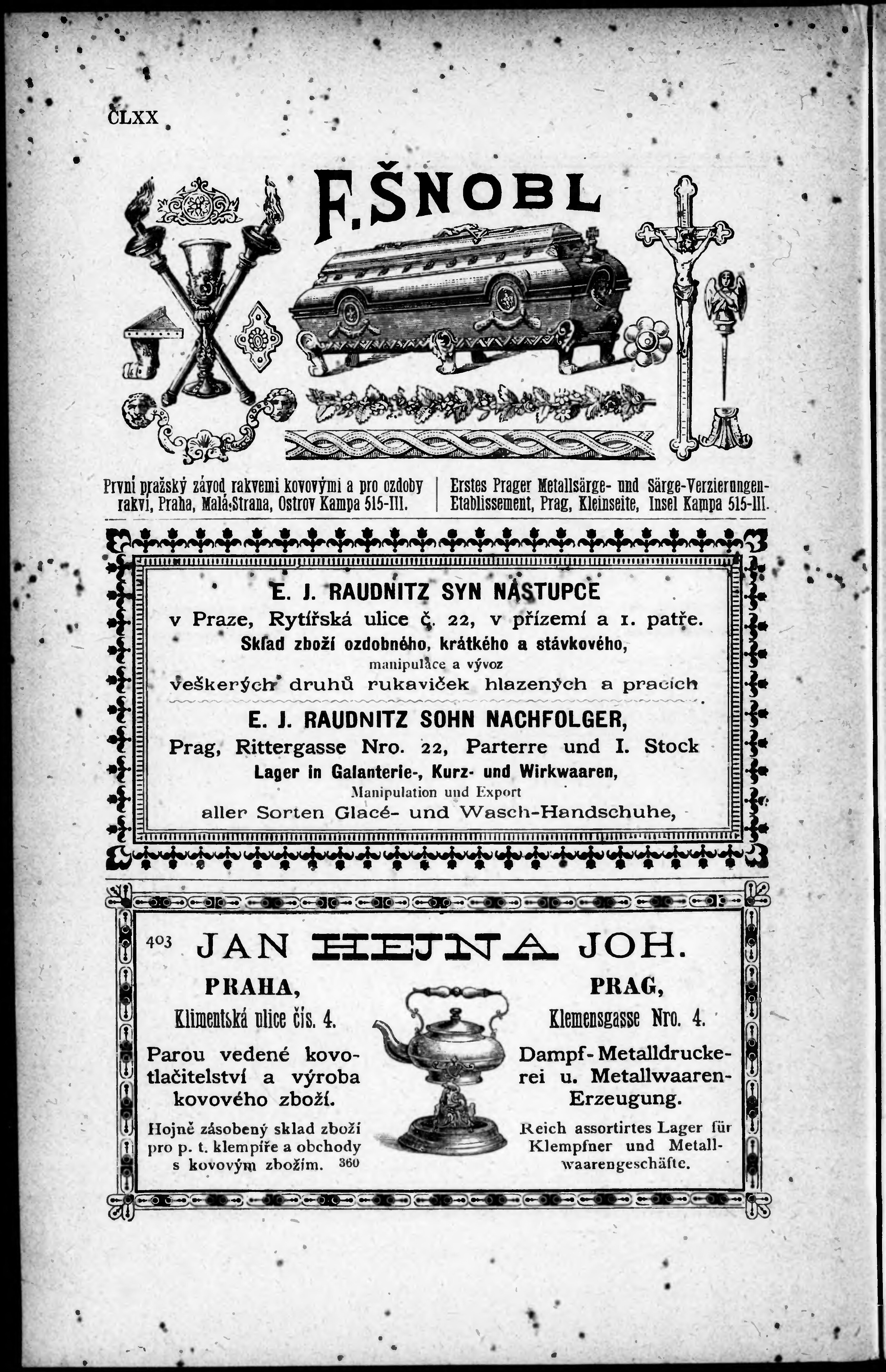 CLXX

F. ŠNOBL

První pražský závod rakvemi kovovými a pro ozdoby rakví, Praha, Malá Strana, Ostrov Kampa 515-III.

Erstes Prager Metallsärge- und Särge-Verzierungen-Etablissement, Prag, Kleinseite, Insel Kampa 515-III.

E. J. RAUDNITZ SYN NÁSTUPCE
v Praze, Rytířská ulice č. 22, v přízemí a 1. patře.
Sklad zboží ozdobného, krátkého a stávkového,
manipulace a vývoz
veškerých druhů rukaviček hlazených a pracích

E. J. RAUDNITZ SOHN NACHFOLGER,
Prag, Rittergasse Nro. 22, Parterre und I. Stock
Lager in Galanterie-, Kurz- und Wirkwaaren,
Manipulation und Export
aller Sorten Glacé- und Wasch-Handschuhe,

403 JAN HEJNA JOH.

PRAHA,
Klimentská ulice čís. 4.

Parou vedené kovotlačitelství a výroba kovového zboží.

Hojně zásobený sklad zboží pro p. t. klempíře a obchody s kovovým zbožím. 360

PRAG,
Klemensgasse Nro. 4.

Dampf-Metalldruckerei u. Metallwaaren-Erzeugung.

Reich assortirtes Lager für Klempfner und Metallwaarengeschäfte.